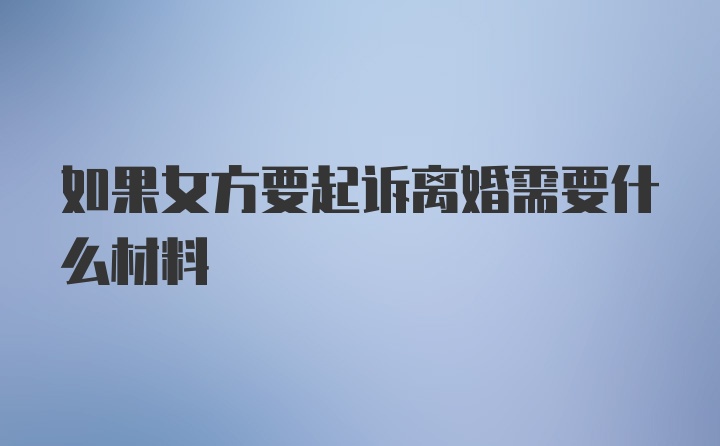 如果女方要起诉离婚需要什么材料